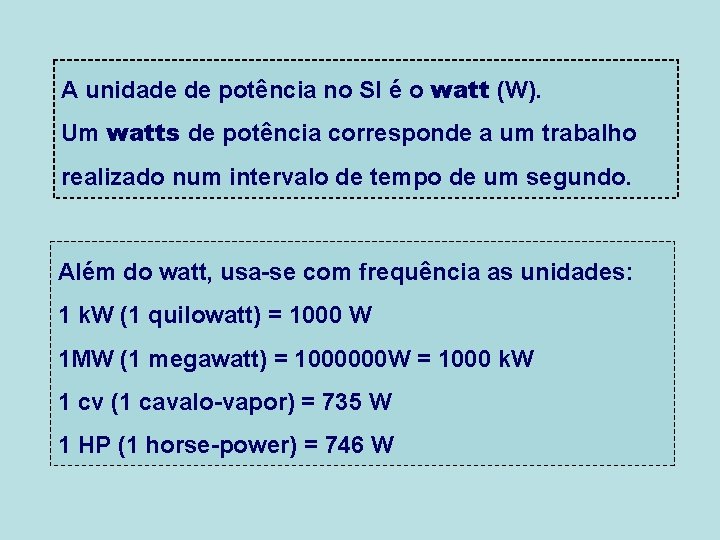 A unidade de potência no SI é o watt (W).
Um watts de potência corresponde a um trabalho realizado num intervalo de tempo de um segundo.

Além do watt, usa-se com frequência as unidades:
1 kW (1 quilowatt) = 1000 W
1MW (1 megawatt) = 1000000W = 1000 kW
1 cv (1 cavalo-vapor) = 735 W
1 HP (1 horse-power) = 746 W